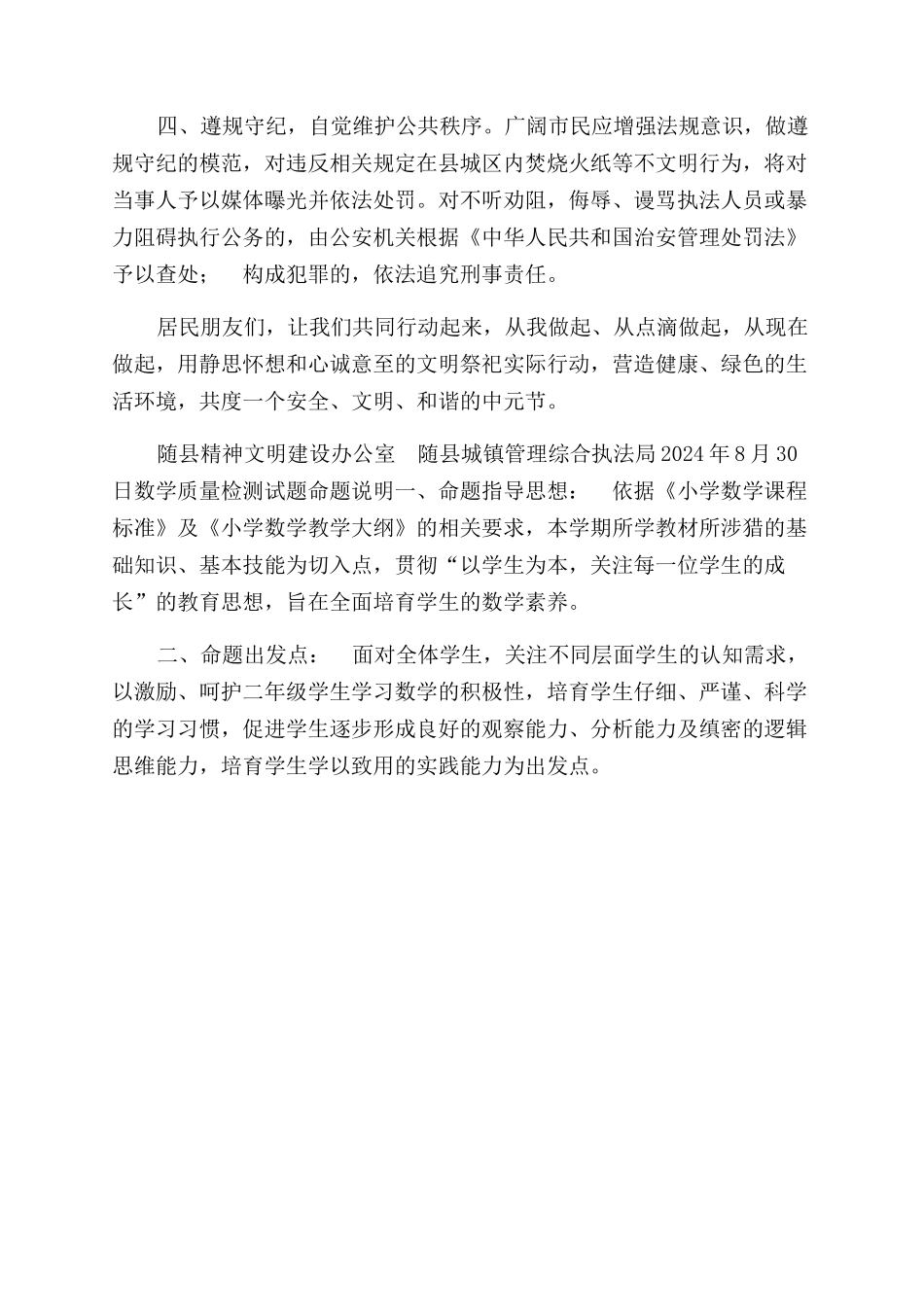 四、遵规守纪，自觉维护公共秩序。广阔市民应增强法规意识，做遵规守纪的模范，对违反相关规定在县城区内焚烧火纸等不文明行为，将对当事人予以媒体曝光并依法处罚。对不听劝阻，侮辱、谩骂执法人员或暴力阻碍执行公务的，由公安机关根据《中华人民共和国治安管理处罚法》予以查处；　构成犯罪的，依法追究刑事责任。

居民朋友们，让我们共同行动起来，从我做起、从点滴做起，从现在做起，用静思怀想和心诚意至的文明祭祀实际行动，营造健康、绿色的生活环境，共度一个安全、文明、和谐的中元节。

随县精神文明建设办公室　随县城镇管理综合执法局 2024 年 8 月 30 日数学质量检测试题命题说明一、命题指导思想：　依据《小学数学课程标准》及《小学数学教学大纲》的相关要求，本学期所学教材所涉猎的基础知识、基本技能为切入点，贯彻“以学生为本，关注每一位学生的成长”的教育思想，旨在全面培育学生的数学素养。

二、命题出发点：　面对全体学生，关注不同层面学生的认知需求，以激励、呵护二年级学生学习数学的积极性，培育学生仔细、严谨、科学的学习习惯，促进学生逐步形成良好的观察能力、分析能力及缜密的逻辑思维能力，培育学生学以致用的实践能力为出发点。